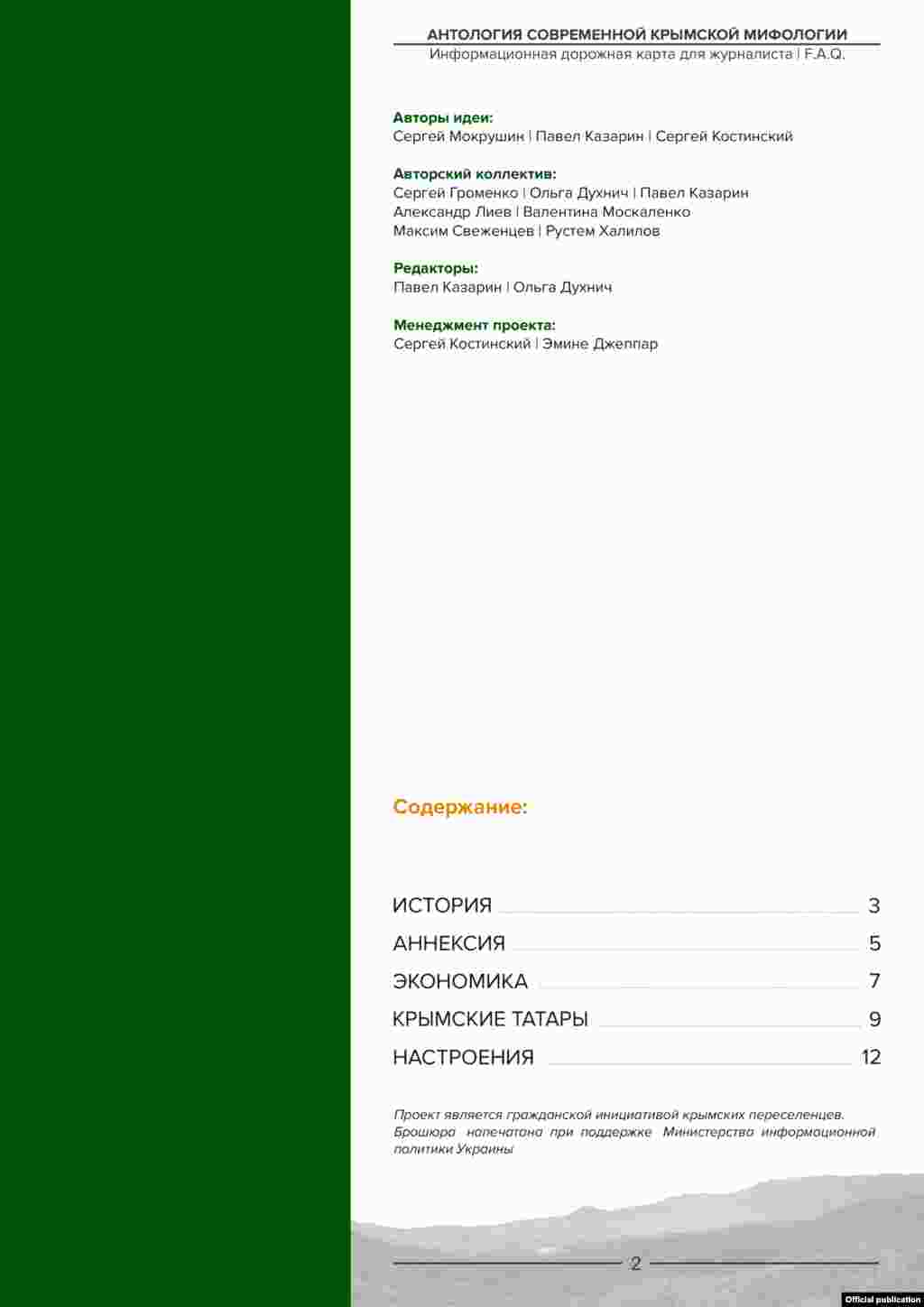 АНТОЛОГИЯ СОВРЕМЕННОЙ КРЫМСКОЙ МИФОЛОГИИ
Информационная дорожная карта для журналиста | F.A.Q.

Авторы идеи:
Сергей Мокрушин | Павел Казарин | Сергей Костинский

Авторский коллектив:
Сергей Громенко | Ольга Духнич | Павел Казарин
Александр Лиев | Валентина Москаленко
Максим Свеженцев | Рустем Халилов

Редакторы:
Павел Казарин | Ольга Духнич

Менеджмент проекта:
Сергей Костинский | Эмине Джеппар

Содержание:

ИСТОРИЯ 3
АННЕКСИЯ 5
ЭКОНОМИКА 7
КРЫМСКИЕ ТАТАРЫ 9
НАСТРОЕНИЯ 12

Проект является гражданской инициативой крымских переселенцев. Брошюра напечатана при поддержке Министерства информационной политики Украины

2

Official publication